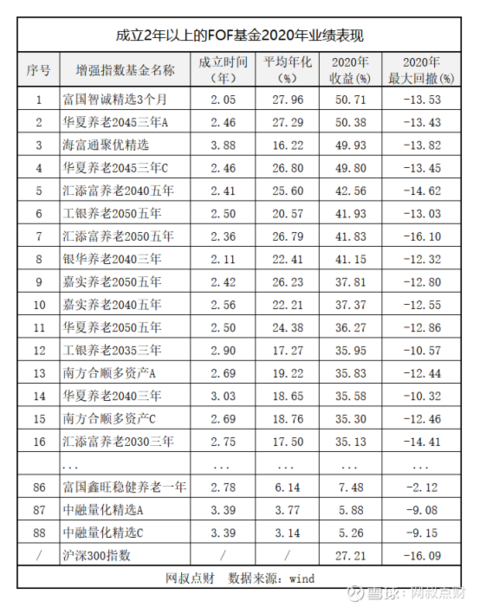 成立2年以上的FOF基金2020年业绩表现

| 序号 | 增强指数基金名称 | 成立时间（年） | 平均年化（%） | 2020年收益（%） | 2020年最大回撤（%） |
|---|---|---|---|---|---|
| 1 | 富国智诚精选3个月 | 2.05 | 27.96 | 50.71 | -13.53 |
| 2 | 华夏养老2045三年A | 2.46 | 27.29 | 50.38 | -13.43 |
| 3 | 海富通聚优精选 | 3.88 | 16.22 | 49.93 | -13.82 |
| 4 | 华夏养老2045三年C | 2.46 | 26.80 | 49.80 | -13.45 |
| 5 | 汇添富养老2040五年 | 2.41 | 25.60 | 42.56 | -14.62 |
| 6 | 工银养老2050五年 | 2.50 | 20.57 | 41.93 | -13.03 |
| 7 | 汇添富养老2050五年 | 2.36 | 26.79 | 41.83 | -16.10 |
| 8 | 银华养老2040三年 | 2.11 | 22.41 | 41.15 | -12.32 |
| 9 | 嘉实养老2050五年 | 2.42 | 26.23 | 37.81 | -12.80 |
| 10 | 嘉实养老2040五年 | 2.56 | 22.21 | 37.37 | -12.55 |
| 11 | 华夏养老2050五年 | 2.50 | 24.38 | 36.27 | -12.86 |
| 12 | 工银养老2035三年 | 2.90 | 17.27 | 35.95 | -10.57 |
| 13 | 南方合顺多资产A | 2.69 | 19.22 | 35.83 | -12.44 |
| 14 | 华夏养老2040三年 | 3.03 | 18.65 | 35.58 | -10.32 |
| 15 | 南方合顺多资产C | 2.69 | 18.76 | 35.30 | -12.46 |
| 16 | 汇添富养老2030三年 | 2.75 | 17.50 | 35.13 | -14.41 |
|  | ... | ... | ... | ... | ... |
| 86 | 富国鑫旺稳健养老一年 | 2.78 | 6.14 | 7.48 | -2.12 |
| 87 | 中融量化精选A | 3.39 | 3.77 | 5.88 | -9.08 |
| 88 | 中融量化精选C | 3.39 | 3.14 | 5.26 | -9.15 |
| / | 沪深300指数 | / | / | 27.21 | -16.09 |

网叔点财 数据来源：wind

雪球：网叔点财